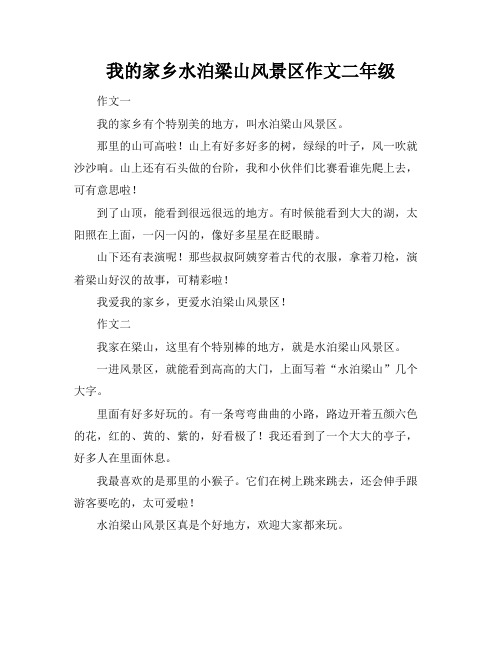 我的家乡水泊梁山风景区作文二年级

作文一

我的家乡有个特别美的地方，叫水泊梁山风景区。

那里的山可高啦！山上有好多好多的树，绿绿的叶子，风一吹就沙沙响。山上还有石头做的台阶，我和小伙伴们比赛看谁先爬上去，可有意思啦！

到了山顶，能看到很远很远的地方。有时候能看到大大的湖，太阳照在上面，一闪一闪的，像好多星星在眨眼睛。

山下还有表演呢！那些叔叔阿姨穿着古代的衣服，拿着刀枪，演着梁山好汉的故事，可精彩啦！

我爱我的家乡，更爱水泊梁山风景区！

作文二

我家在梁山，这里有个特别棒的地方，就是水泊梁山风景区。

一进风景区，就能看到高高的大门，上面写着“水泊梁山”几个大字。

里面有好多好玩的。有一条弯弯曲曲的小路，路边开着五颜六色的花，红的、黄的、紫的，好看极了！我还看到了一个大大的亭子，好多人在里面休息。

我最喜欢的是那里的小猴子。它们在树上跳来跳去，还会伸手跟游客要吃的，太可爱啦！

水泊梁山风景区真是个好地方，欢迎大家都来玩。